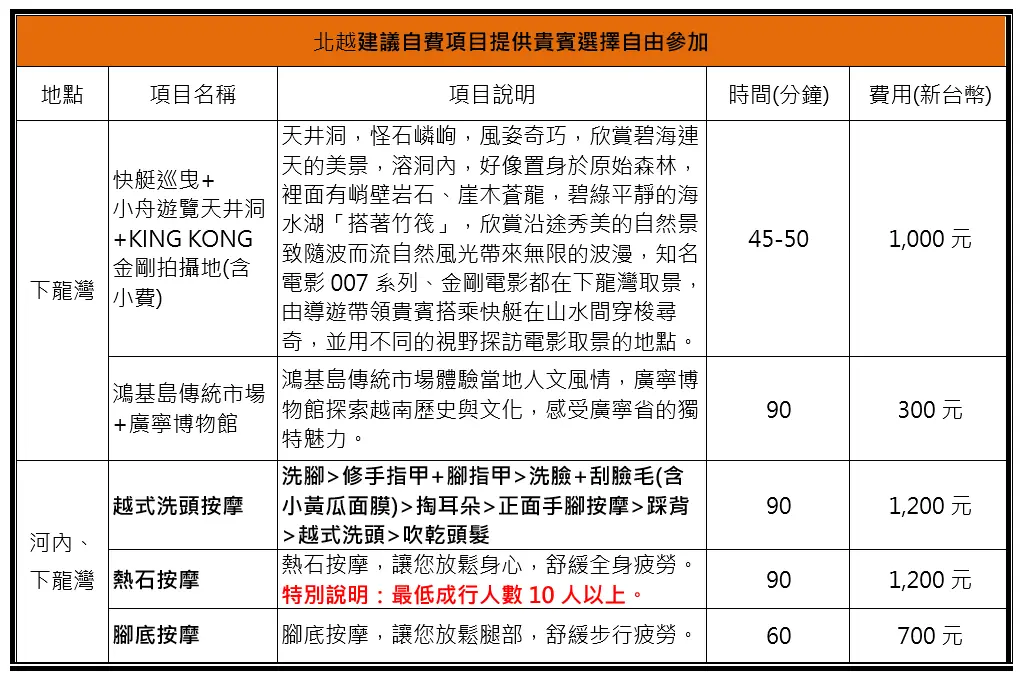 北越建議自費項目提供貴賓選擇自由參加

| 地點 | 項目名稱 | 項目說明 | 時間(分鐘) | 費用(新台幣) |
|---|---|---|---|---|
| 下龍灣 | 快艇巡曳+小舟遊覽天井洞+KING KONG 金剛拍攝地(含小費) | 天井洞，怪石嶙峋，風姿奇巧，欣賞碧海連天的美景，溶洞內，好像置身於原始森林，裡面有峭壁岩石、崖木蒼龍，碧綠平靜的海水湖「搭著竹筏」，欣賞沿途秀美的自然景致隨波而流自然風光帶來無限的波漫，知名電影 007 系列、金剛電影都在下龍灣取景，由導遊帶領貴賓搭乘快艇在山水間穿梭尋奇，並用不同的視野探訪電影取景的地點。 | 45-50 | 1,000 元 |
| 下龍灣 | 鴻基島傳統市場+廣寧博物館 | 鴻基島傳統市場體驗當地人文風情，廣寧博物館探索越南歷史與文化，感受廣寧省的獨特魅力。 | 90 | 300 元 |
| 河內、下龍灣 | 越式洗頭按摩 | 洗腳>修手指甲+腳指甲>洗臉+刮臉毛(含小黃瓜面膜)>掏耳朵>正面手腳按摩>踩背>越式洗頭>吹乾頭髮 | 90 | 1,200 元 |
| 河內、下龍灣 | 熱石按摩 | 熱石按摩，讓您放鬆身心，舒緩全身疲勞。特別說明：最低成行人數 10 人以上。 | 90 | 1,200 元 |
| 河內、下龍灣 | 腳底按摩 | 腳底按摩，讓您放鬆腿部，舒緩步行疲勞。 | 60 | 700 元 |